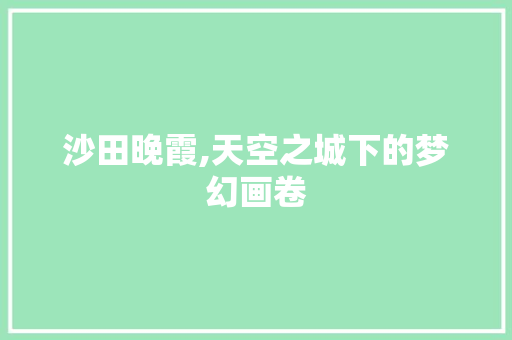 沙田晚霞,天空之城下的梦幻画卷